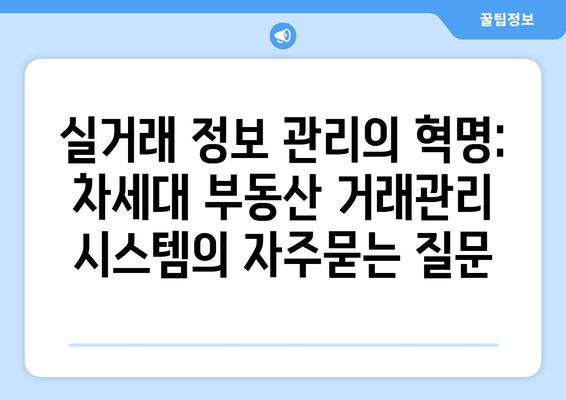 꿀팁정보

실거래 정보 관리의 혁명: 차세대 부동산 거래관리 시스템의 자주묻는 질문